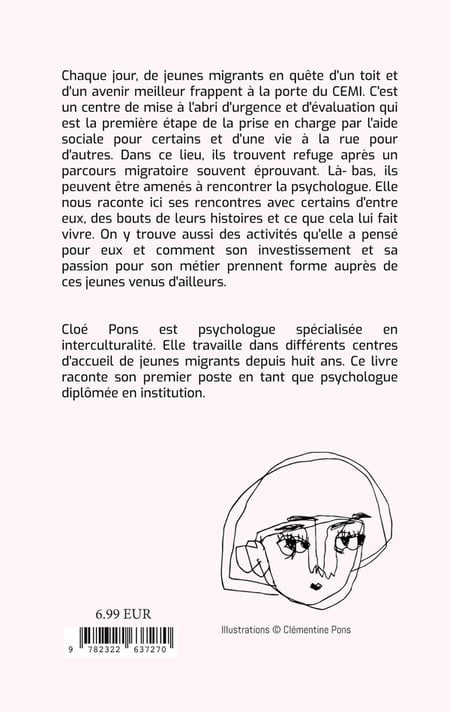 Chaque jour, de jeunes migrants en quête d'un toit et d'un avenir meilleur frappent à la porte du CEMI. C'est un centre de mise à l'abri d'urgence et d'évaluation qui est la première étape de la prise en charge par l'aide sociale pour certains et d'une vie à la rue pour d'autres. Dans ce lieu, ils trouvent refuge après un parcours migratoire souvent éprouvant. Là- bas, ils peuvent être amenés à rencontrer la psychologue. Elle nous raconte ici ses rencontres avec certains d'entre eux, des bouts de leurs histoires et ce que cela lui fait vivre. On y trouve aussi des activités qu'elle a pensé pour eux et comment son investissement et sa passion pour son métier prennent forme auprès de ces jeunes venus d'ailleurs.

Cloé Pons est psychologue spécialisée en interculturalité. Elle travaille dans différents centres d'accueil de jeunes migrants depuis huit ans. Ce livre raconte son premier poste en tant que psychologue diplômée en institution.

6.99 EUR

9 782322 637270

Illustrations © Clémentine Pons